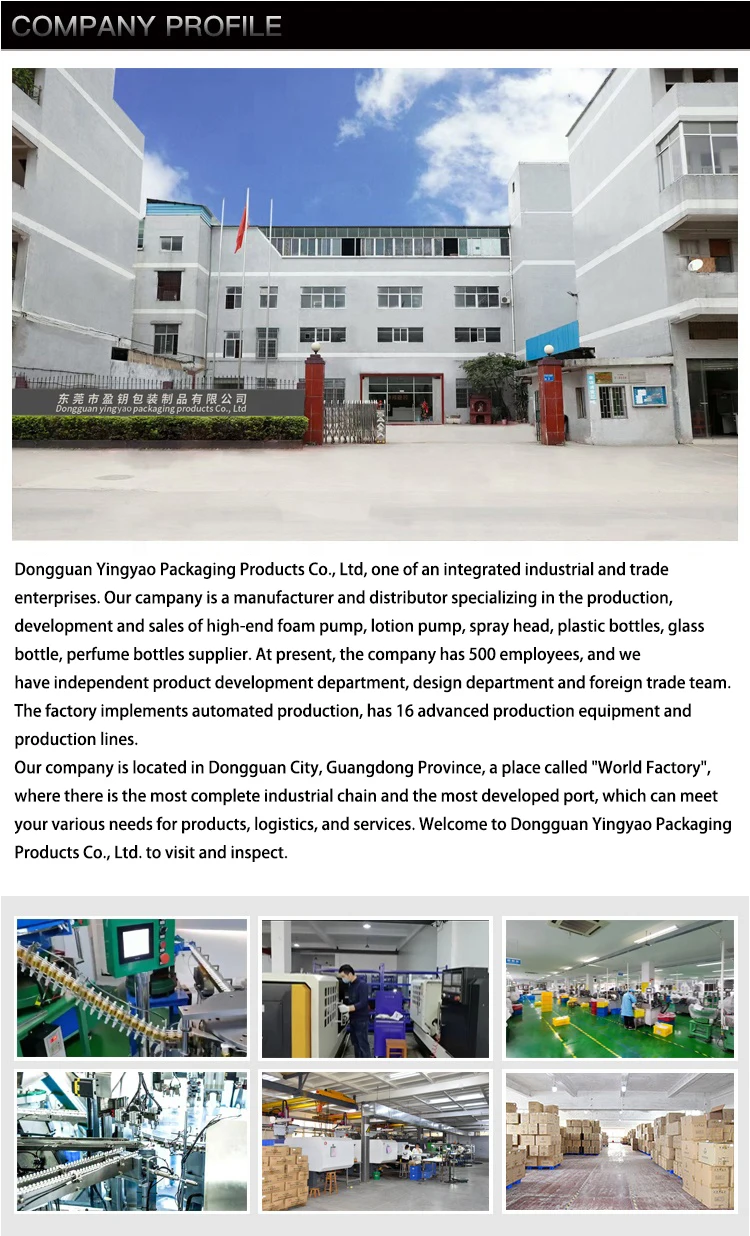 COMPANY PROFILE

东莞市盈钥包装制品有限公司
Dongguan yingyao packaging products Co., Ltd

Dongguan Yingyao Packaging Products Co., Ltd, one of an integrated industrial and trade enterprises. Our campany is a manufacturer and distributor specializing in the production, development and sales of high-end foam pump, lotion pump, spray head, plastic bottles, glass bottle, perfume bottles supplier. At present, the company has 500 employees, and we have independent product development department, design department and foreign trade team. The factory implements automated production, has 16 advanced production equipment and production lines.
Our company is located in Dongguan City, Guangdong Province, a place called "World Factory", where there is the most complete industrial chain and the most developed port, which can meet your various needs for products, logistics, and services. Welcome to Dongguan Yingyao Packaging Products Co., Ltd. to visit and inspect.